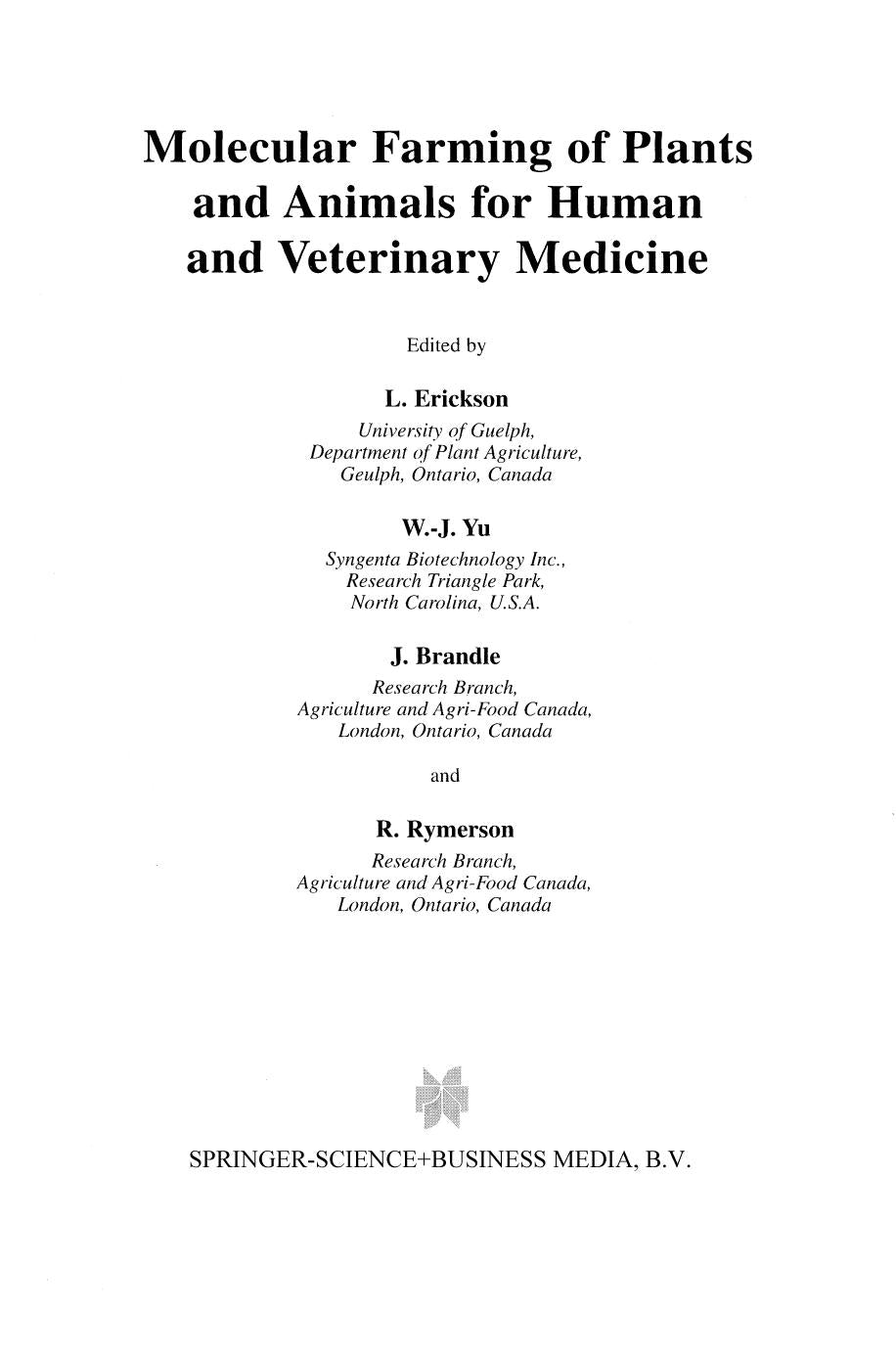 Molecular Farming of Plants and Animals for Human and Veterinary Medicine

Edited by

L. Erickson
University of Guelph,
Department of Plant Agriculture,
Geulph, Ontario, Canada

W.-J. Yu
Syngenta Biotechnology Inc.,
Research Triangle Park,
North Carolina, U.S.A.

J. Brandle
Research Branch,
Agriculture and Agri-Food Canada,
London, Ontario, Canada

and

R. Rymerson
Research Branch,
Agriculture and Agri-Food Canada,
London, Ontario, Canada

SPRINGER-SCIENCE+BUSINESS MEDIA, B.V.